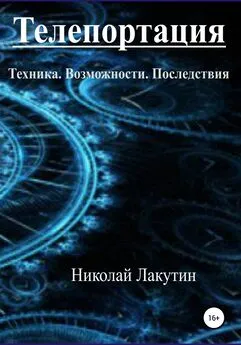 Телепортация

Техника. Возможности. Последствия

Николай Лакутин

16+